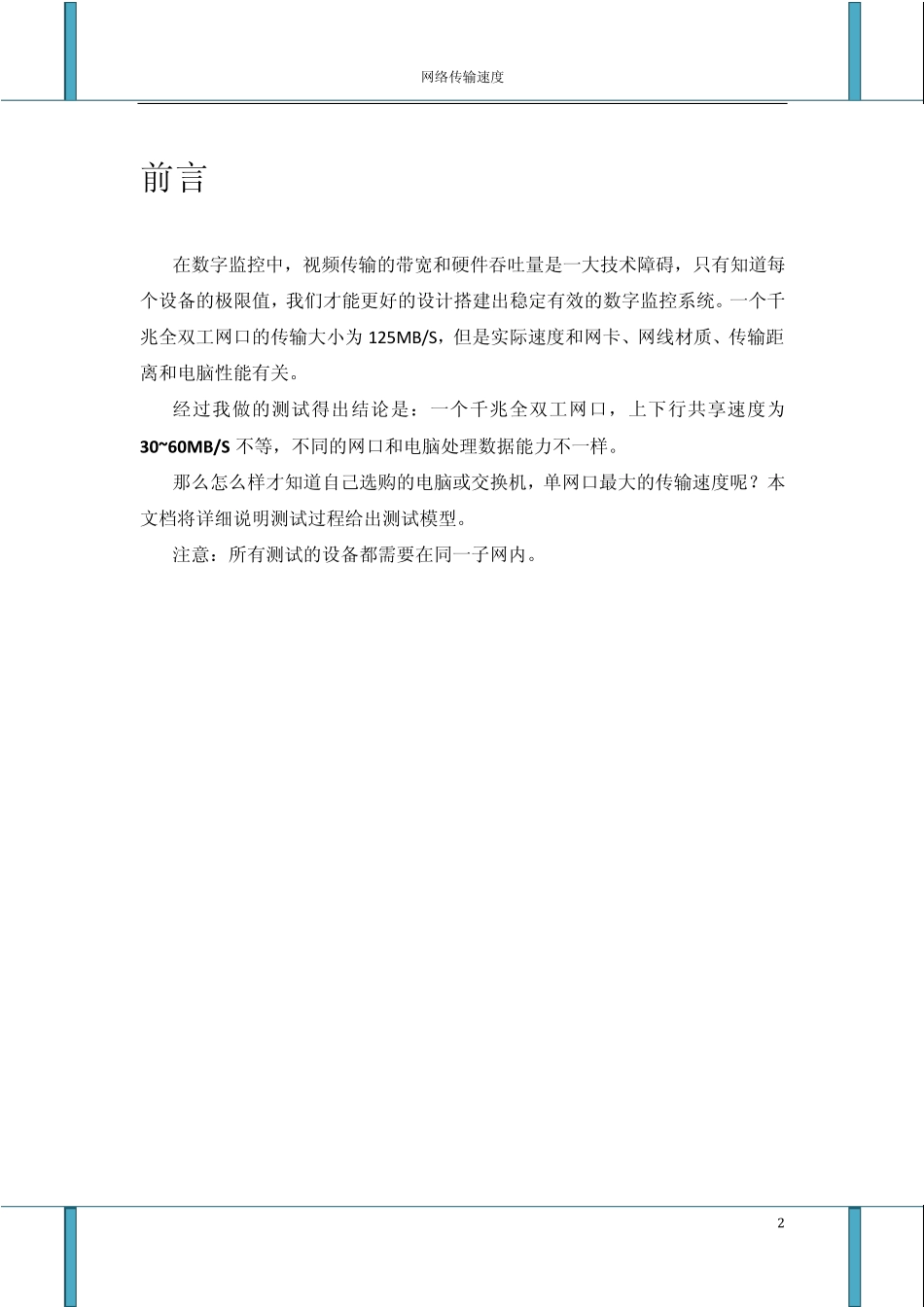 网络传输速度

前言

在数字监控中，视频传输的带宽和硬件吞吐量是一大技术障碍，只有知道每个设备的极限值，我们才能更好的设计搭建出稳定有效的数字监控系统。一个千兆全双工网口的传输大小为 125MB/S，但是实际速度和网卡、网线材质、传输距离和电脑性能有关。

经过我做的测试得出结论是：一个千兆全双工网口，上下行共享速度为 30~60MB/S 不等，不同的网口和电脑处理数据能力不一样。

那么怎么样才知道自己选购的电脑或交换机，单网口最大的传输速度呢？本文档将详细说明测试过程给出测试模型。

注意：所有测试的设备都需要在同一子网内。

2